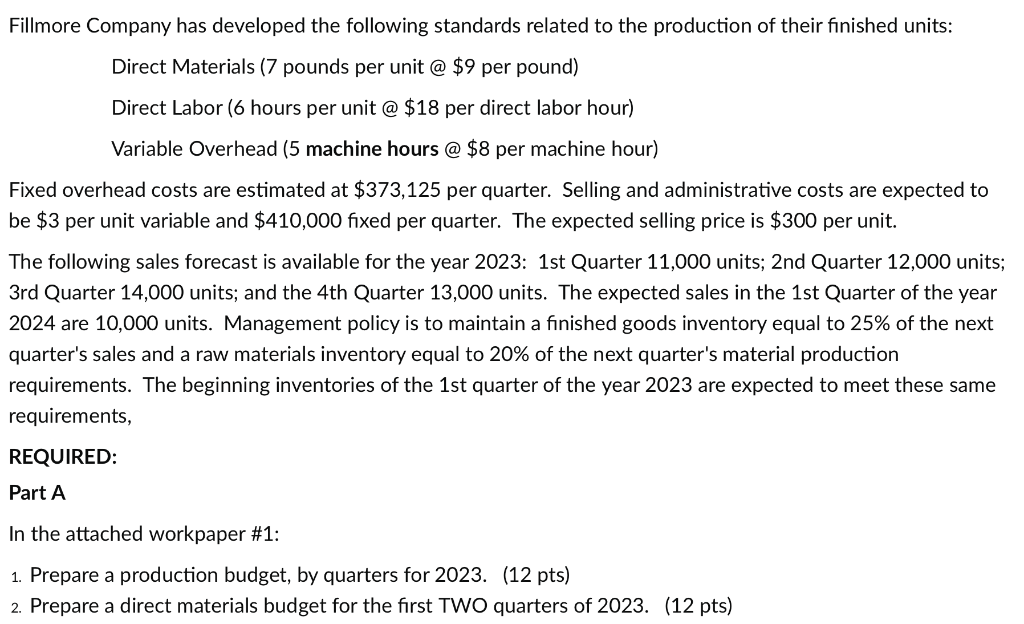 Fillmore Company has developed the following standards related to the production of their finished units:

Direct Materials (7 pounds per unit @ \$9 per pound)

Direct Labor (6 hours per unit @ \$18 per direct labor hour)

Variable Overhead (5 machine hours @ \$8 per machine hour)

Fixed overhead costs are estimated at \$373,125 per quarter. Selling and administrative costs are expected to be \$3 per unit variable and \$410,000 fixed per quarter. The expected selling price is \$300 per unit.

The following sales forecast is available for the year 2023: 1st Quarter 11,000 units; 2nd Quarter 12,000 units; 3rd Quarter 14,000 units; and the 4th Quarter 13,000 units. The expected sales in the 1st Quarter of the year 2024 are 10,000 units. Management policy is to maintain a finished goods inventory equal to 25% of the next quarter's sales and a raw materials inventory equal to 20% of the next quarter's material production requirements. The beginning inventories of the 1st quarter of the year 2023 are expected to meet these same requirements,

REQUIRED:

Part A

In the attached workpaper #1:

1. Prepare a production budget, by quarters for 2023. (12 pts)
2. Prepare a direct materials budget for the first TWO quarters of 2023. (12 pts)